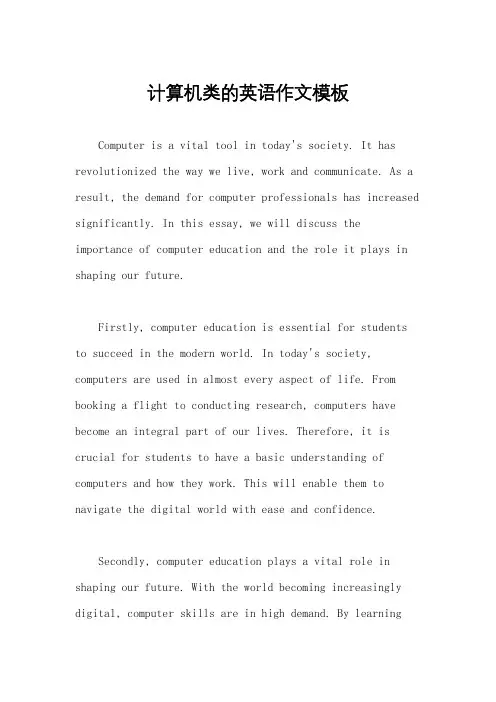 计算机类的英语作文模板

Computer is a vital tool in today's society. It has revolutionized the way we live, work and communicate. As a result, the demand for computer professionals has increased significantly. In this essay, we will discuss the importance of computer education and the role it plays in shaping our future.

Firstly, computer education is essential for students to succeed in the modern world. In today's society, computers are used in almost every aspect of life. From booking a flight to conducting research, computers have become an integral part of our lives. Therefore, it is crucial for students to have a basic understanding of computers and how they work. This will enable them to navigate the digital world with ease and confidence.

Secondly, computer education plays a vital role in shaping our future. With the world becoming increasingly digital, computer skills are in high demand. By learning